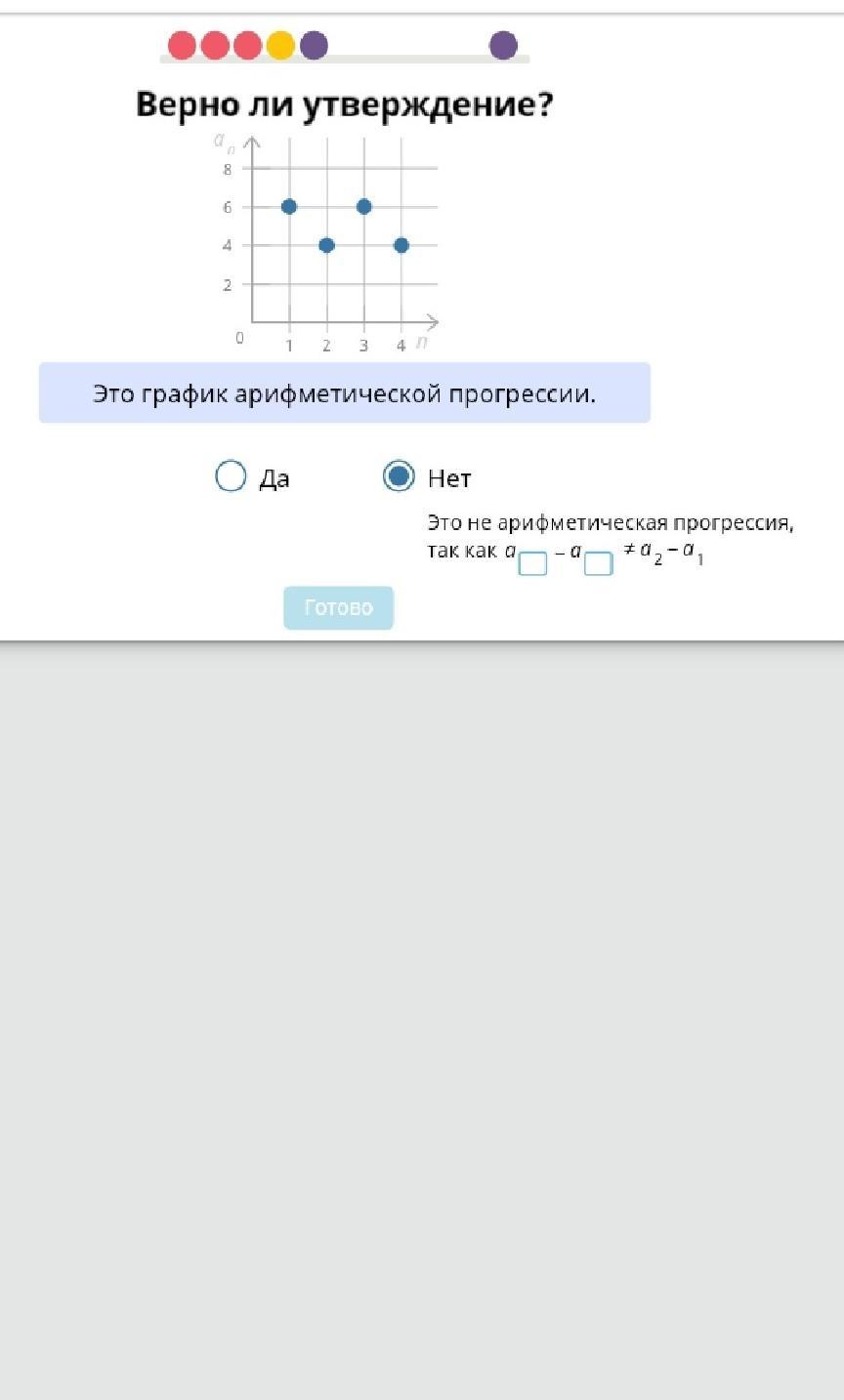 Верно ли утверждение?

$a_n$
8
6
4
2
0
1 2 3 4 $n$

Это график арифметической прогрессии.

Да

Нет

Это не арифметическая прогрессия, так как $a_{\square} - a_{\square} \neq a_2 - a_1$

Готово